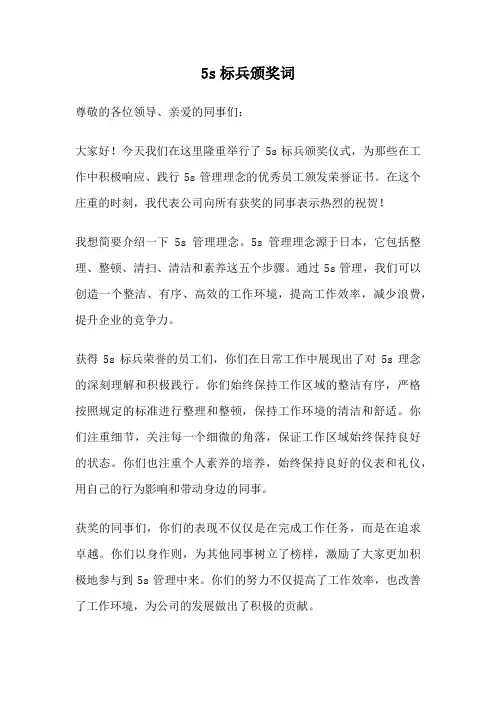 5s 标兵颁奖词

尊敬的各位领导、亲爱的同事们：

大家好！今天我们在这里隆重举行了 5s 标兵颁奖仪式，为那些在工作中积极响应、践行 5s 管理理念的优秀员工颁发荣誉证书。在这个庄重的时刻，我代表公司向所有获奖的同事表示热烈的祝贺！

我想简要介绍一下 5s 管理理念。5s 管理理念源于日本，它包括整理、整顿、清扫、清洁和素养这五个步骤。通过 5s 管理，我们可以创造一个整洁、有序、高效的工作环境，提高工作效率，减少浪费，提升企业的竞争力。

获得 5s 标兵荣誉的员工们，你们在日常工作中展现出了对 5s 理念的深刻理解和积极践行。你们始终保持工作区域的整洁有序，严格按照规定的标准进行整理和整顿，保持工作环境的清洁和舒适。你们注重细节，关注每一个细微的角落，保证工作区域始终保持良好的状态。你们也注重个人素养的培养，始终保持良好的仪表和礼仪，用自己的行为影响和带动身边的同事。

获奖的同事们，你们的表现不仅仅是在完成工作任务，而是在追求卓越。你们以身作则，为其他同事树立了榜样，激励了大家更加积极地参与到 5s 管理中来。你们的努力不仅提高了工作效率，也改善了工作环境，为公司的发展做出了积极的贡献。